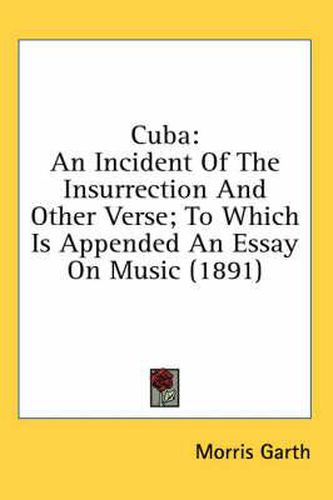 Cuba:
An Incident Of The Insurrection And Other Verse; To Which Is Appended An Essay On Music (1891)

Morris Garth